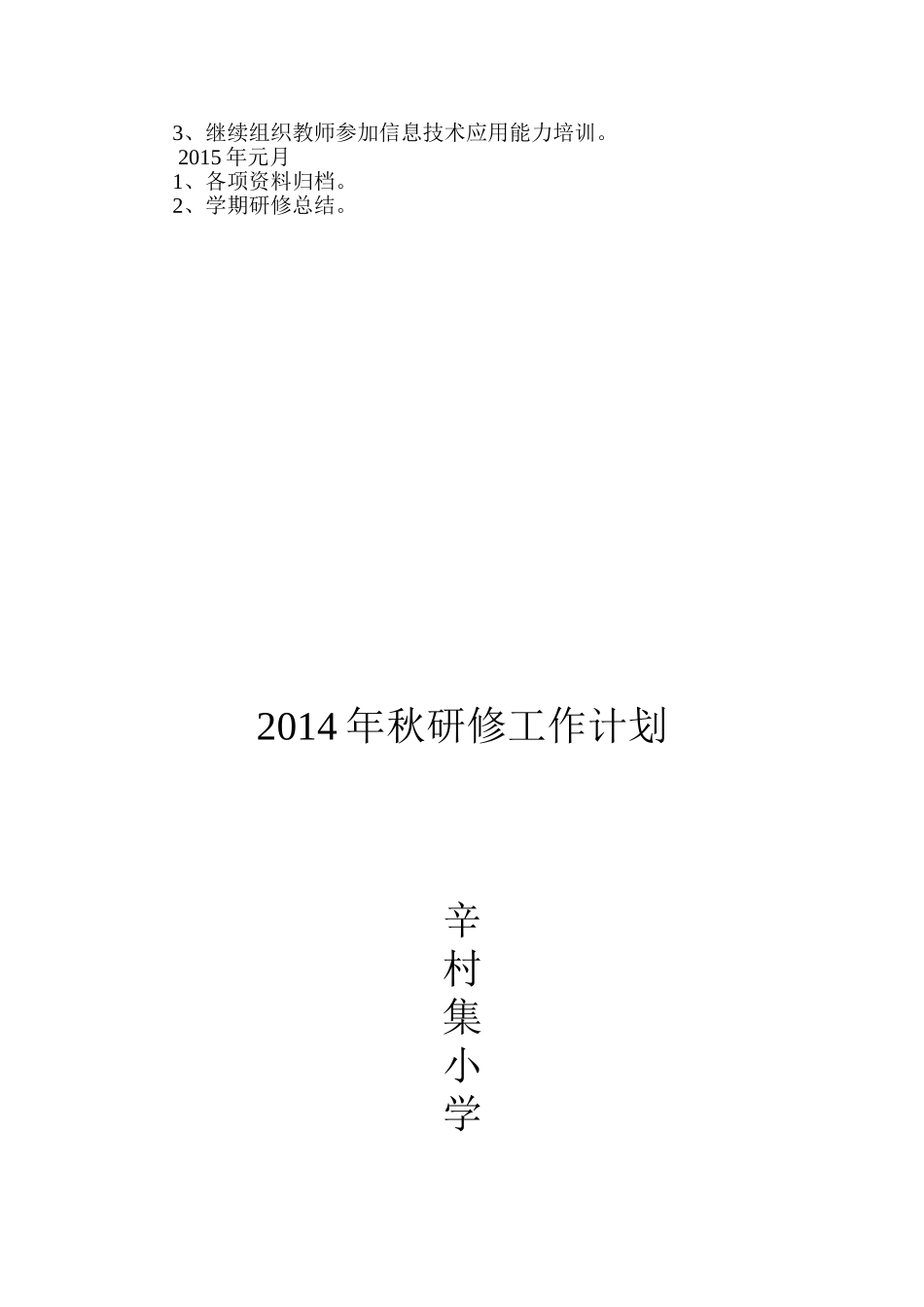 3、继续组织教师参加信息技术应用能力培训。
2015 年元月
1、各项资料归档。
2、学期研修总结。

2014 年秋研修工作计划

辛
村
集
小
学